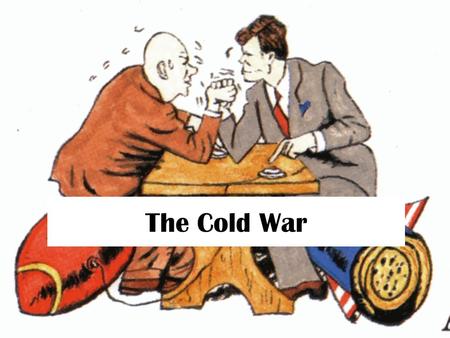 The Cold War